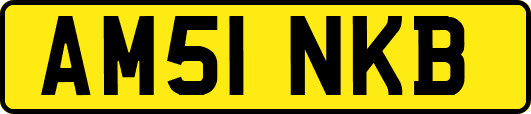 AM51 NKB